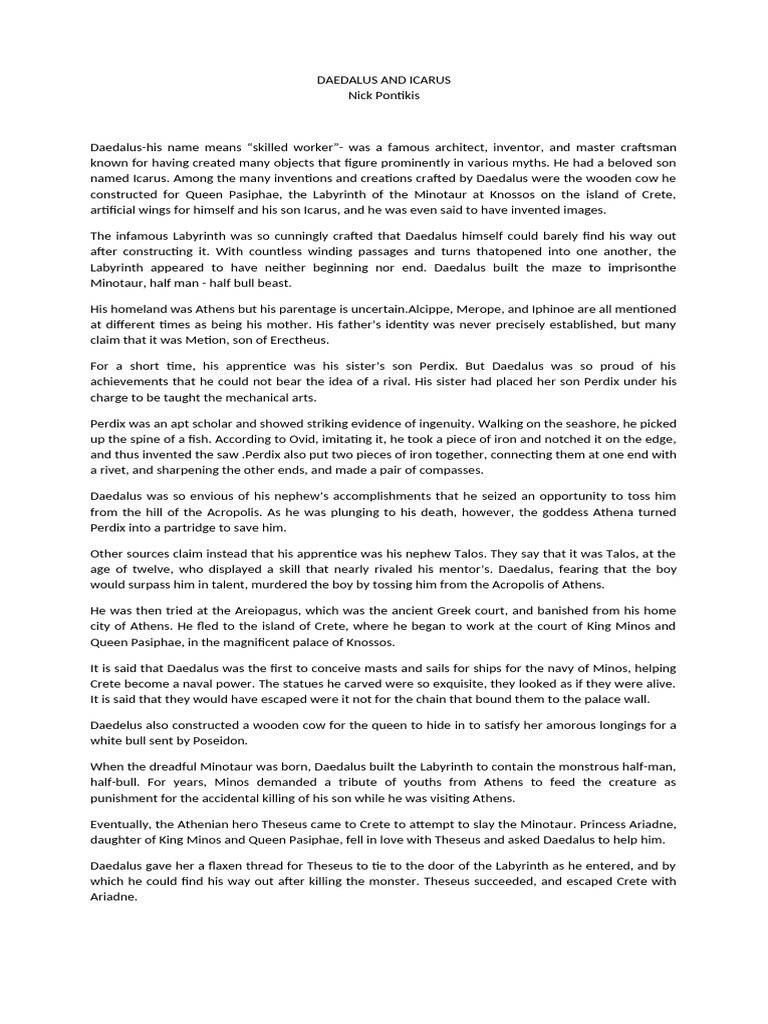 DAEDALUS AND ICARUS
Nick Pontikis

Daedalus-his name means "skilled worker"- was a famous architect, inventor, and master craftsman known for having created many objects that figure prominently in various myths. He had a beloved son named Icarus. Among the many inventions and creations crafted by Daedalus were the wooden cow he constructed for Queen Pasiphae, the Labyrinth of the Minotaur at Knossos on the island of Crete, artificial wings for himself and his son Icarus, and he was even said to have invented images.

The infamous Labyrinth was so cunningly crafted that Daedalus himself could barely find his way out after constructing it. With countless winding passages and turns thatopened into one another, the Labyrinth appeared to have neither beginning nor end. Daedalus built the maze to imprisonthe Minotaur, half man - half bull beast.

His homeland was Athens but his parentage is uncertain.Alcippe, Merope, and Iphinoe are all mentioned at different times as being his mother. His father's identity was never precisely established, but many claim that it was Metion, son of Erectheus.

For a short time, his apprentice was his sister's son Perdix. But Daedalus was so proud of his achievements that he could not bear the idea of a rival. His sister had placed her son Perdix under his charge to be taught the mechanical arts.

Perdix was an apt scholar and showed striking evidence of ingenuity. Walking on the seashore, he picked up the spine of a fish. According to Ovid, imitating it, he took a piece of iron and notched it on the edge, and thus invented the saw .Perdix also put two pieces of iron together, connecting them at one end with a rivet, and sharpening the other ends, and made a pair of compasses.

Daedalus was so envious of his nephew's accomplishments that he seized an opportunity to toss him from the hill of the Acropolis. As he was plunging to his death, however, the goddess Athena turned Perdix into a partridge to save him.

Other sources claim instead that his apprentice was his nephew Talos. They say that it was Talos, at the age of twelve, who displayed a skill that nearly rivaled his mentor's. Daedalus, fearing that the boy would surpass him in talent, murdered the boy by tossing him from the Acropolis of Athens.

He was then tried at the Areiopagus, which was the ancient Greek court, and banished from his home city of Athens. He fled to the island of Crete, where he began to work at the court of King Minos and Queen Pasiphae, in the magnificent palace of Knossos.

It is said that Daedalus was the first to conceive masts and sails for ships for the navy of Minos, helping Crete become a naval power. The statues he carved were so exquisite, they looked as if they were alive. It is said that they would have escaped were it not for the chain that bound them to the palace wall.

Daedelus also constructed a wooden cow for the queen to hide in to satisfy her amorous longings for a white bull sent by Poseidon.

When the dreadful Minotaur was born, Daedalus built the Labyrinth to contain the monstrous half-man, half-bull. For years, Minos demanded a tribute of youths from Athens to feed the creature as punishment for the accidental killing of his son while he was visiting Athens.

Eventually, the Athenian hero Theseus came to Crete to attempt to slay the Minotaur. Princess Ariadne, daughter of King Minos and Queen Pasiphae, fell in love with Theseus and asked Daedalus to help him.

Daedalus gave her a flaxen thread for Theseus to tie to the door of the Labyrinth as he entered, and by which he could find his way out after killing the monster. Theseus succeeded, and escaped Crete with Ariadne.